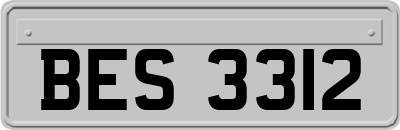 BES 3312